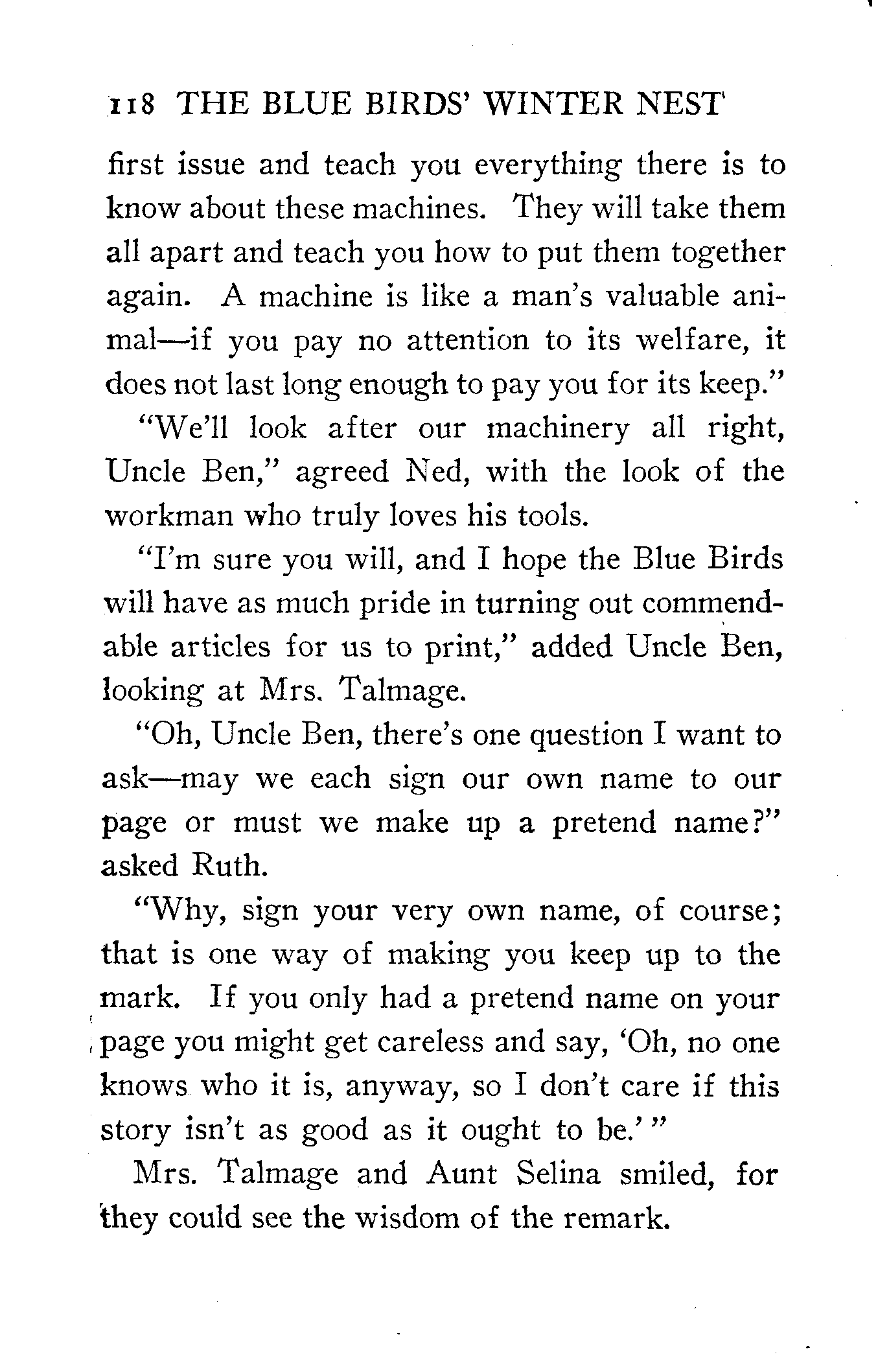 118 THE BLUE BIRDS' WINTER NEST

first issue and teach you everything there is to know about these machines. They will take them all apart and teach you how to put them together again. A machine is like a man's valuable animal—if you pay no attention to its welfare, it does not last long enough to pay you for its keep."

"We'll look after our machinery all right, Uncle Ben," agreed Ned, with the look of the workman who truly loves his tools.

"I'm sure you will, and I hope the Blue Birds will have as much pride in turning out commendable articles for us to print," added Uncle Ben, looking at Mrs. Talmage.

"Oh, Uncle Ben, there's one question I want to ask—may we each sign our own name to our page or must we make up a pretend name?" asked Ruth.

"Why, sign your very own name, of course; that is one way of making you keep up to the mark. If you only had a pretend name on your page you might get careless and say, 'Oh, no one knows who it is, anyway, so I don't care if this story isn't as good as it ought to be.'"

Mrs. Talmage and Aunt Selina smiled, for they could see the wisdom of the remark.